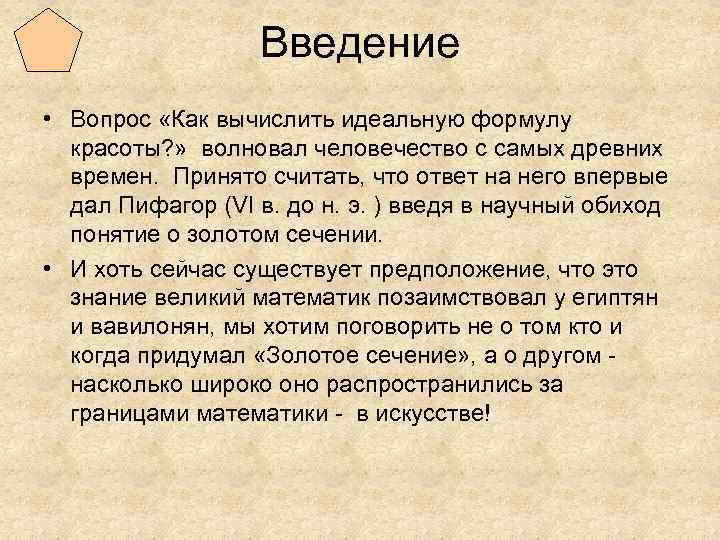 Введение

• Вопрос «Как вычислить идеальную формулу красоты?» волновал человечество с самых древних времен. Принято считать, что ответ на него впервые дал Пифагор (VI в. до н. э. ) введя в научный обиход понятие о золотом сечении.

• И хоть сейчас существует предположение, что это знание великий математик позаимствовал у египтян и вавилонян, мы хотим поговорить не о том кто и когда придумал «Золотое сечение», а о другом - насколько широко оно распространились за границами математики - в искусстве!